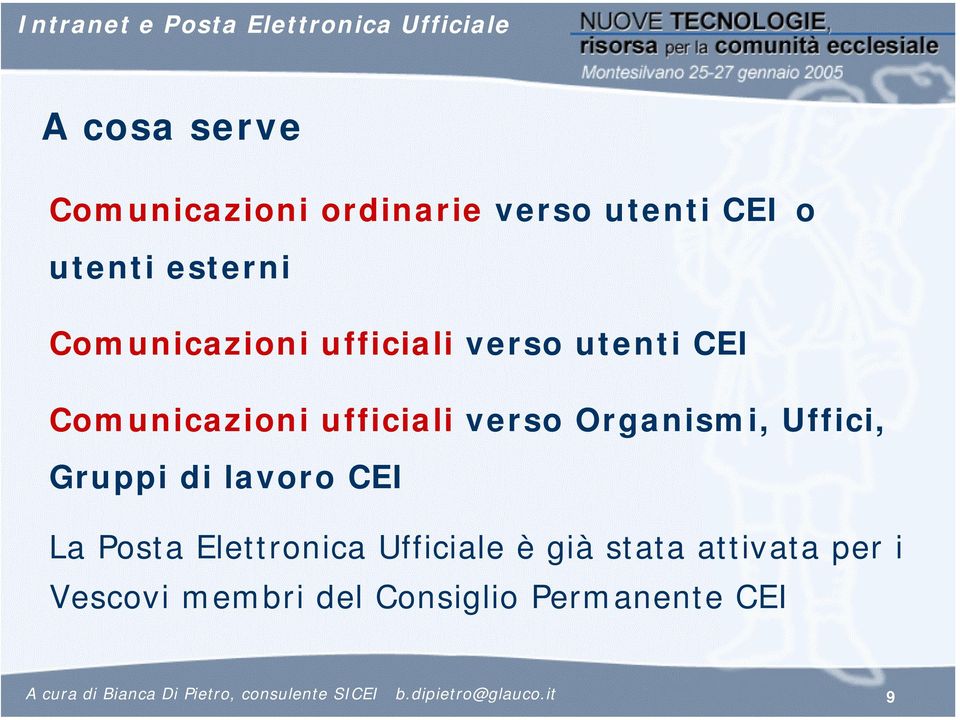 Intranet e Posta Elettronica Ufficiale

NUOVE TECNOLOGIE, risorsa per la comunità ecclesiale
Montesilvano 25-27 gennaio 2005

A cosa serve

Comunicazioni ordinarie verso utenti CEI o utenti esterni

Comunicazioni ufficiali verso utenti CEI

Comunicazioni ufficiali verso Organismi, Uffici, Gruppi di lavoro CEI

La Posta Elettronica Ufficiale è già stata attivata per i Vescovi membri del Consiglio Permanente CEI

A cura di Bianca Di Pietro, consulente SICEI b.dipietro@glauco.it

9